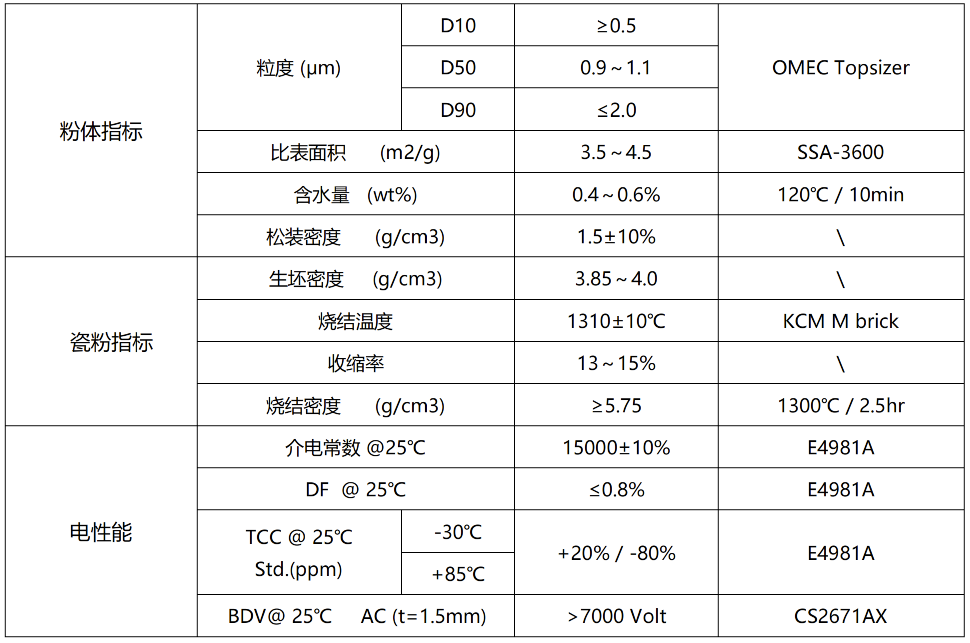 | 粉体指标 | 粒度 (μm) | D10 | ≥0.5 | OMEC Topsizer |
|---|---|---|---|---|
| | | D50 | 0.9～1.1 | |
| | | D90 | ≤2.0 | |
| | 比表面积 (m2/g) | | 3.5～4.5 | SSA-3600 |
| | 含水量 (wt%) | | 0.4～0.6% | 120℃ / 10min |
| | 松装密度 (g/cm3) | | 1.5±10% | \ |
| 瓷粉指标 | 生坯密度 (g/cm3) | | 3.85～4.0 | \ |
| | 烧结温度 | | 1310±10℃ | KCM M brick |
| | 收缩率 | | 13～15% | \ |
| | 烧结密度 (g/cm3) | | ≥5.75 | 1300℃ / 2.5hr |
| 电性能 | 介电常数 @25℃ | | 15000±10% | E4981A |
| | DF @ 25℃ | | ≤0.8% | E4981A |
| | TCC @ 25℃ Std.(ppm) | -30℃ | +20% / -80% | E4981A |
| | | +85℃ | | |
| | BDV@ 25℃ AC (t=1.5mm) | | >7000 Volt | CS2671AX |